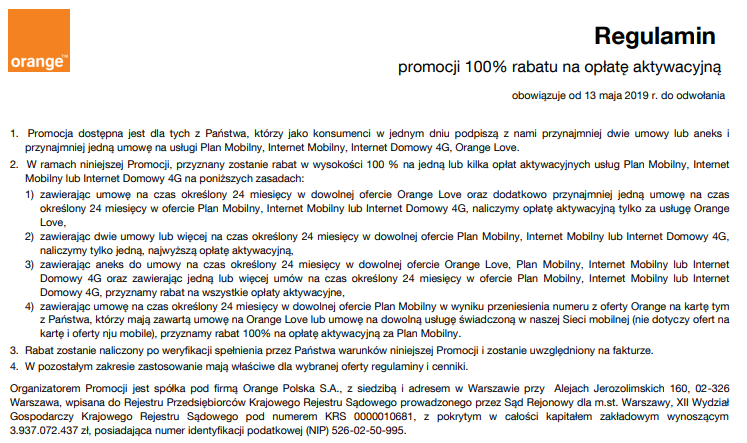 orange™

Regulamin

promocji 100% rabatu na opłatę aktywacyjną

obowiązuje od 13 maja 2019 r. do odwołania

1. Promocja dostępna jest dla tych z Państwa, którzy jako konsumenci w jednym dniu podpiszą z nami przynajmniej dwie umowy lub aneks i przynajmniej jedną umowę na usługi Plan Mobilny, Internet Mobilny, Internet Domowy 4G, Orange Love.

2. W ramach niniejszej Promocji, przyznany zostanie rabat w wysokości 100 % na jedną lub kilka opłat aktywacyjnych usług Plan Mobilny, Internet Mobilny lub Internet Domowy 4G na poniższych zasadach:

1) zawierając umowę na czas określony 24 miesięcy w dowolnej ofercie Orange Love oraz dodatkowo przynajmniej jedną umowę na czas określony 24 miesięcy w ofercie Plan Mobilny, Internet Mobilny lub Internet Domowy 4G, naliczymy opłatę aktywacyjną tylko za usługę Orange Love,

2) zawierając dwie umowy lub więcej na czas określony 24 miesięcy w dowolnej ofercie Plan Mobilny, Internet Mobilny lub Internet Domowy 4G, naliczymy tylko jedną, najwyższą opłatę aktywacyjną,

3) zawierając aneks do umowy na czas określony 24 miesięcy w dowolnej ofercie Orange Love, Plan Mobilny, Internet Mobilny lub Internet Domowy 4G oraz zawierając jedną lub więcej umów na czas określony 24 miesięcy w ofercie Plan Mobilny, Internet Mobilny lub Internet Domowy 4G, przyznamy rabat na wszystkie opłaty aktywacyjne,

4) zawierając umowę na czas określony 24 miesięcy w dowolnej ofercie Plan Mobilny w wyniku przeniesienia numeru z oferty Orange na kartę tym z Państwa, którzy mają zawartą umowę na Orange Love lub umowę na dowolną usługę świadczoną w naszej Sieci mobilnej (nie dotyczy ofert na kartę i oferty nju mobile), przyznamy rabat 100% na opłatę aktywacyjną za Plan Mobilny.

3. Rabat zostanie naliczony po weryfikacji spełnienia przez Państwa warunków niniejszej Promocji i zostanie uwzględniony na fakturze.

4. W pozostałym zakresie zastosowanie mają właściwe dla wybranej oferty regulaminy i cenniki.

Organizatorem Promocji jest spółka pod firmą Orange Polska S.A., z siedzibą i adresem w Warszawie przy Alejach Jerozolimskich 160, 02-326 Warszawa, wpisana do Rejestru Przedsiębiorców Krajowego Rejestru Sądowego prowadzonego przez Sąd Rejonowy dla m.st. Warszawy, XII Wydział Gospodarczy Krajowego Rejestru Sądowego pod numerem KRS 0000010681, z pokrytym w całości kapitałem zakładowym wynoszącym 3.937.072.437 zł, posiadająca numer identyfikacji podatkowej (NIP) 526-02-50-995.